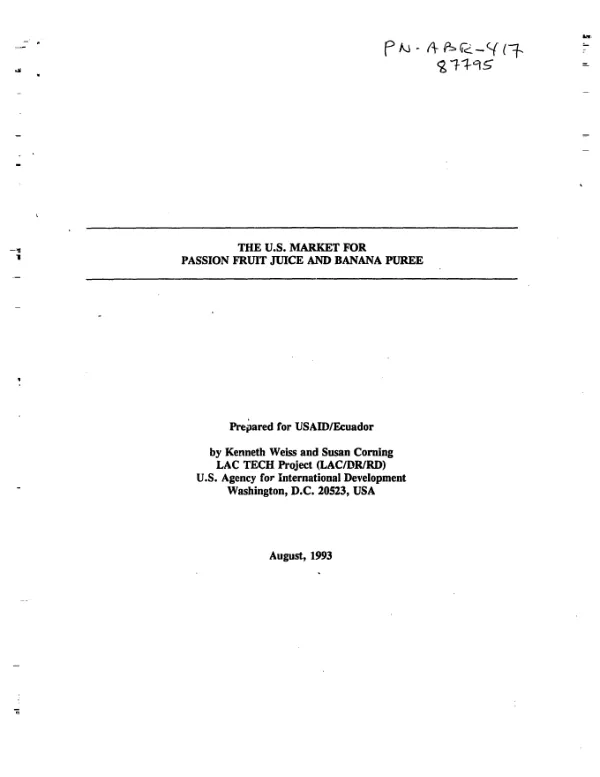 PN-ABR-417
87795

THE U.S. MARKET FOR
PASSION FRUIT JUICE AND BANANA PUREE

Prepared for USAID/Ecuador

by Kenneth Weiss and Susan Corning
LAC TECH Project (LAC/DR/RD)
U.S. Agency for International Development
Washington, D.C. 20523, USA

August, 1993